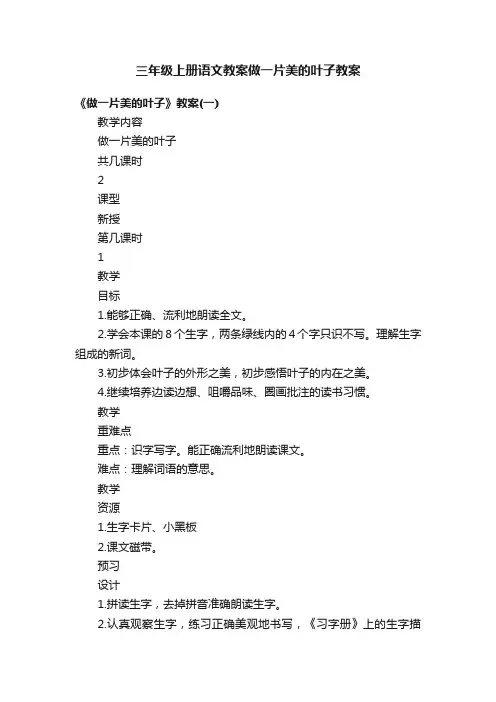 三年级上册语文教案做一片美的叶子教案

《做一片美的叶子》教案(一)

教学内容

做一片美的叶子

共几课时

2

课型

新授

第几课时

1

教学

目标

1.能够正确、流利地朗读全文。

2.学会本课的 8 个生字，两条绿线内的 4 个字只识不写。理解生字组成的新词。

3.初步体会叶子的外形之美，初步感悟叶子的内在之美。

4.继续培养边读边想、咀嚼品味、圈画批注的读书习惯。

教学

重难点

重点：识字写字。能正确流利地朗读课文。

难点：理解词语的意思。

教学

资源

1.生字卡片、小黑板

2.课文磁带。

预习

设计

1.拼读生字，去掉拼音准确朗读生字。

2.认真观察生字，练习正确美观地书写，《习字册》上的生字描